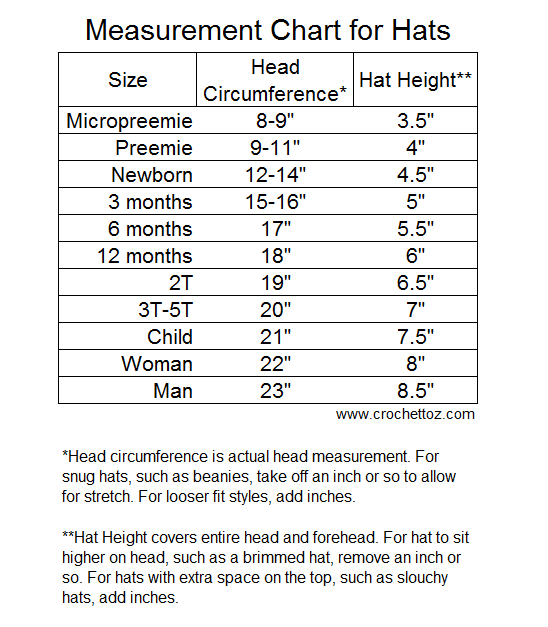 Measurement Chart for Hats

| Size | Head Circumference* | Hat Height** |
|---|---|---|
| Micropreemie | 8-9" | 3.5" |
| Preemie | 9-11" | 4" |
| Newborn | 12-14" | 4.5" |
| 3 months | 15-16" | 5" |
| 6 months | 17" | 5.5" |
| 12 months | 18" | 6" |
| 2T | 19" | 6.5" |
| 3T-5T | 20" | 7" |
| Child | 21" | 7.5" |
| Woman | 22" | 8" |
| Man | 23" | 8.5" |

www.crochettoz.com

*Head circumference is actual head measurement. For snug hats, such as beanies, take off an inch or so to allow for stretch. For looser fit styles, add inches.

**Hat Height covers entire head and forehead. For hat to sit higher on head, such as a brimmed hat, remove an inch or so. For hats with extra space on the top, such as slouchy hats, add inches.